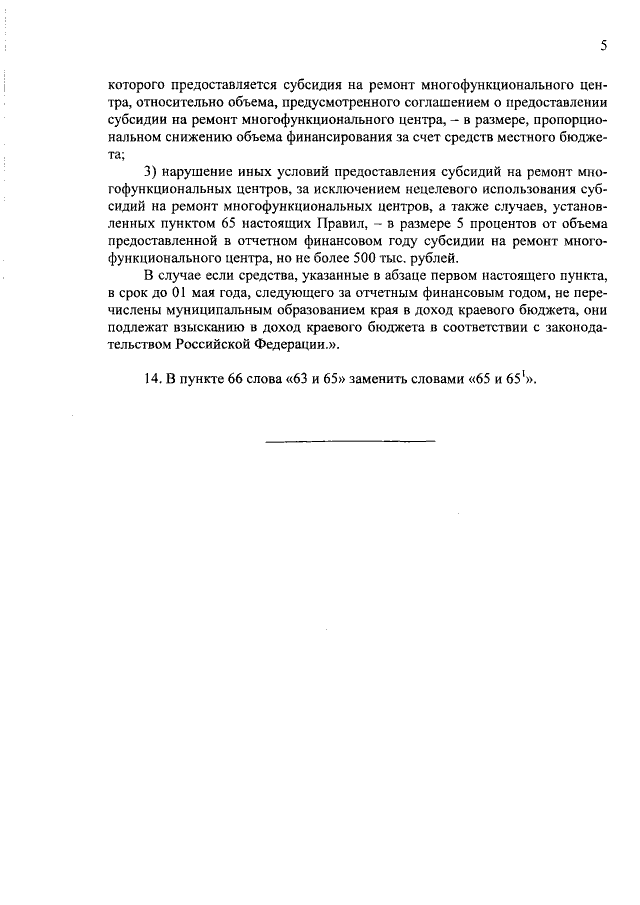 5

которого предоставляется субсидия на ремонт многофункционального центра, относительно объема, предусмотренного соглашением о предоставлении субсидии на ремонт многофункционального центра, – в размере, пропорциональном снижению объема финансирования за счет средств местного бюджета;

3) нарушение иных условий предоставления субсидий на ремонт многофункциональных центров, за исключением нецелевого использования субсидий на ремонт многофункциональных центров, а также случаев, установленных пунктом 65 настоящих Правил, – в размере 5 процентов от объема предоставленной в отчетном финансовом году субсидии на ремонт многофункционального центра, но не более 500 тыс. рублей.

В случае если средства, указанные в абзаце первом настоящего пункта, в срок до 01 мая года, следующего за отчетным финансовым годом, не перечислены муниципальным образованием края в доход краевого бюджета, они подлежат взысканию в доход краевого бюджета в соответствии с законодательством Российской Федерации.».

14. В пункте 66 слова «63 и 65» заменить словами «65 и $65^1$».